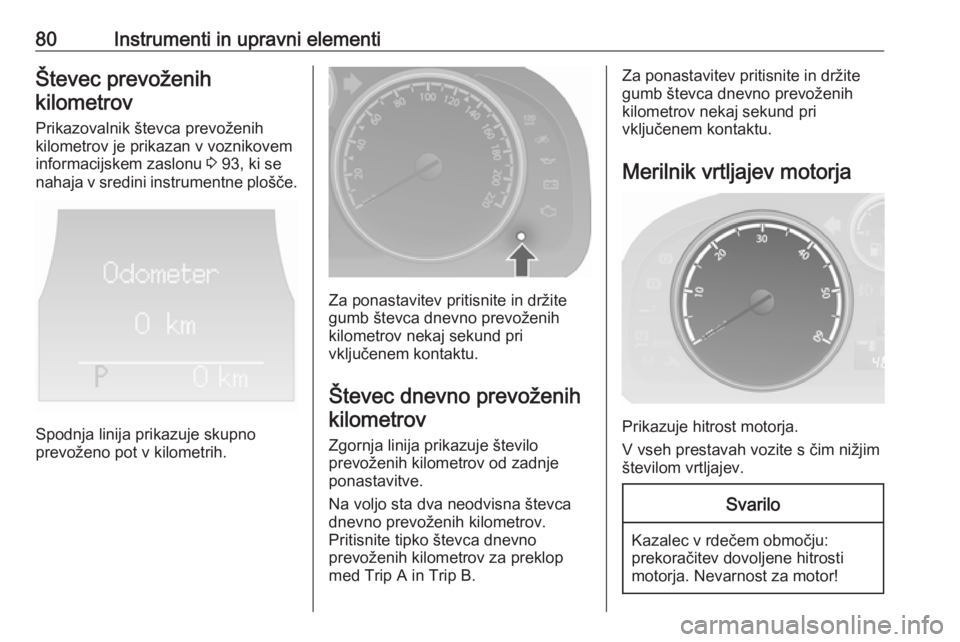 80 Instrumenti in upravni elementi

Števec prevoženih kilometrov

Prikazovalnik števca prevoženih kilometrov je prikazan v voznikovem informacijskem zaslonu ⇨ 93, ki se nahaja v sredini instrumentne plošče.

Odometer
0 km
P 0 km

Spodnja linija prikazuje skupno prevoženo pot v kilometrih.

20 40 60 80 100 120 140 160 180 200 220

Za ponastavitev pritisnite in držite gumb števca dnevno prevoženih kilometrov nekaj sekund pri vključenem kontaktu.

Števec dnevno prevoženih kilometrov

Zgornja linija prikazuje število prevoženih kilometrov od zadnje ponastavitve.

Na voljo sta dva neodvisna števca dnevno prevoženih kilometrov. Pritisnite tipko števca dnevno prevoženih kilometrov za preklop med Trip A in Trip B.

Za ponastavitev pritisnite in držite gumb števca dnevno prevoženih kilometrov nekaj sekund pri vključenem kontaktu.

Merilnik vrtljajev motorja

10 20 30 40 50 60

Prikazuje hitrost motorja.

V vseh prestavah vozite s čim nižjim številom vrtljajev.

Svarilo

Kazalec v rdečem območju: prekoračitev dovoljene hitrosti motorja. Nevarnost za motor!

carmanualsonline.info